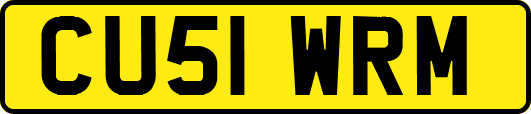 CU51 WRM